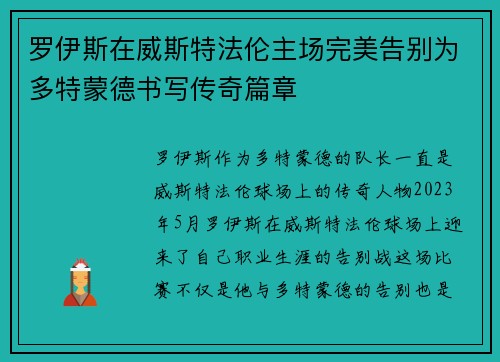 罗伊斯在威斯特法伦主场完美告别为多特蒙德书写传奇篇章

罗伊斯作为多特蒙德的队长一直是威斯特法伦球场上的传奇人物2023年5月罗伊斯在威斯特法伦球场上迎来了自己职业生涯的告别战这场比赛不仅是他与多特蒙德的告别也是